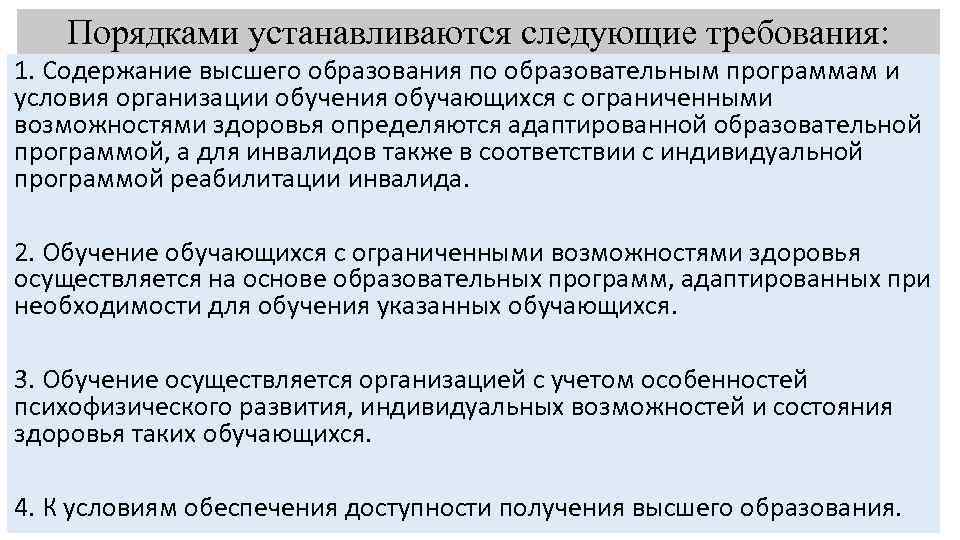 Порядками устанавливаются следующие требования:

1. Содержание высшего образования по образовательным программам и условия организации обучения обучающихся с ограниченными возможностями здоровья определяются адаптированной образовательной программой, а для инвалидов также в соответствии с индивидуальной программой реабилитации инвалида.

2. Обучение обучающихся с ограниченными возможностями здоровья осуществляется на основе образовательных программ, адаптированных при необходимости для обучения указанных обучающихся.

3. Обучение осуществляется организацией с учетом особенностей психофизического развития, индивидуальных возможностей и состояния здоровья таких обучающихся.

4. К условиям обеспечения доступности получения высшего образования.